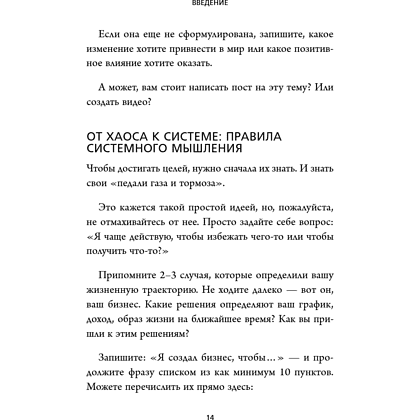 ВВЕДЕНИЕ

Если она еще не сформулирована, запишите, какое изменение хотите привнести в мир или какое позитивное влияние хотите оказать.

А может, вам стоит написать пост на эту тему? Или создать видео?

ОТ ХАОСА К СИСТЕМЕ: ПРАВИЛА СИСТЕМНОГО МЫШЛЕНИЯ

Чтобы достигать целей, нужно сначала их знать. И знать свои «педали газа и тормоза».

Это кажется такой простой идеей, но, пожалуйста, не отмахивайтесь от нее. Просто задайте себе вопрос: «Я чаще действую, чтобы избежать чего-то или чтобы получить что-то?»

Припомните 2–3 случая, которые определили вашу жизненную траекторию. Не ходите далеко — вот он, ваш бизнес. Какие решения определяют ваш график, доход, образ жизни на ближайшее время? Как вы пришли к этим решениям?

Запишите: «Я создал бизнес, чтобы...» — и продолжите фразу списком из как минимум 10 пунктов. Можете перечислить их прямо здесь:

14